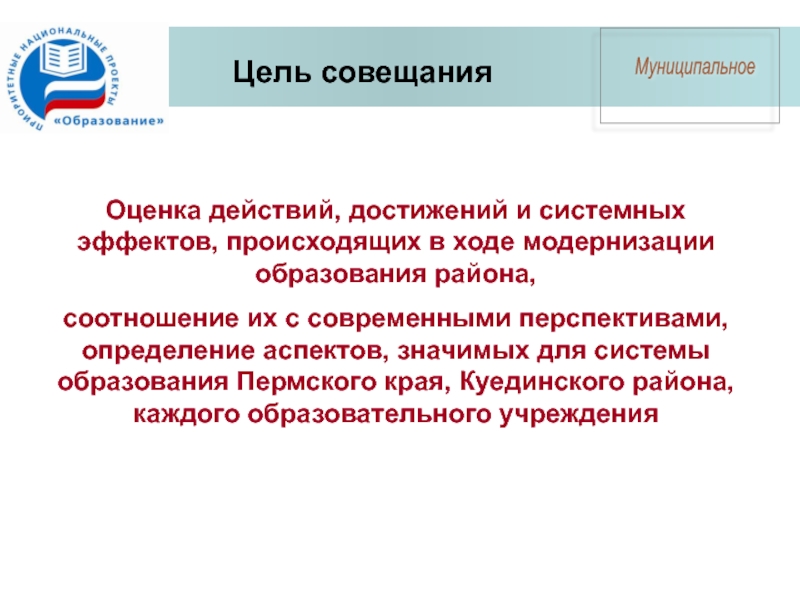 ПРИОРИТЕТНЫЕ НАЦИОНАЛЬНЫЕ ПРОЕКТЫ
«Образование»

Цель совещания

Муниципальное

Оценка действий, достижений и системных эффектов, происходящих в ходе модернизации образования района,

соотношение их с современными перспективами, определение аспектов, значимых для системы образования Пермского края, Куединского района, каждого образовательного учреждения